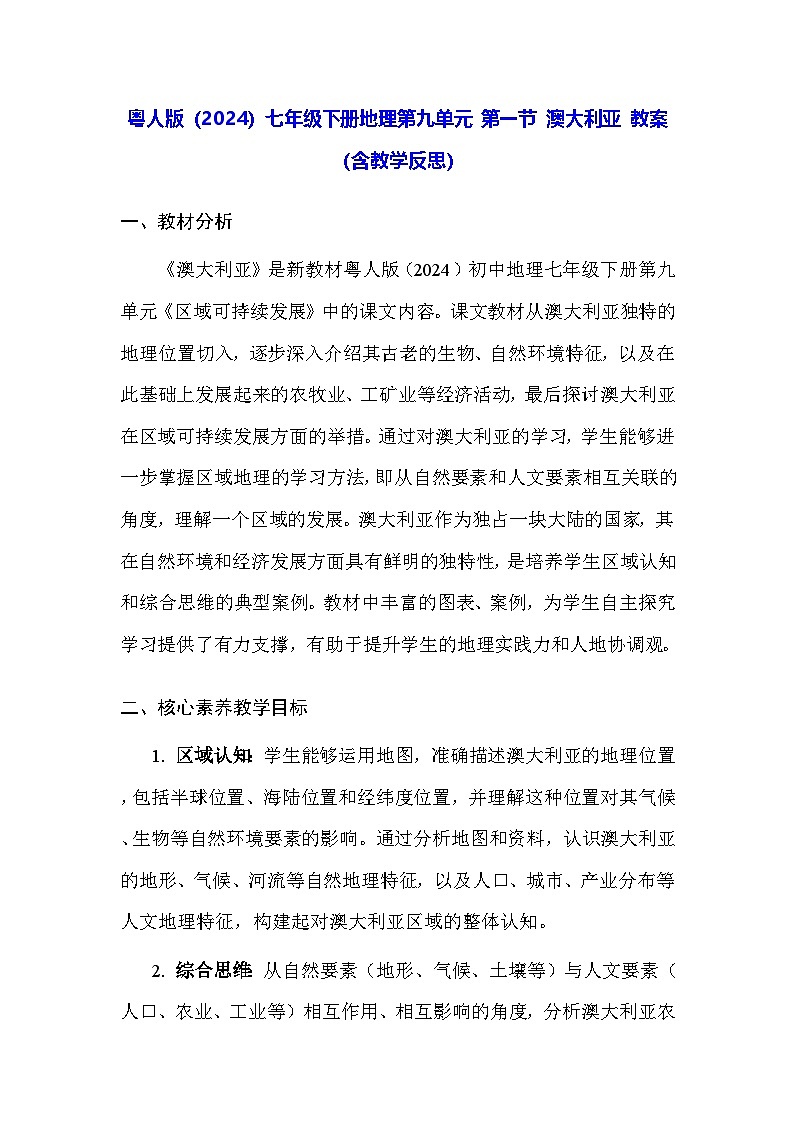 粤人版（2024）七年级下册地理第九单元 第一节 澳大利亚 教案（含教学反思）

一、教材分析

《澳大利亚》是新教材粤人版（2024）初中地理七年级下册第九单元《区域可持续发展》中的课文内容。课文教材从澳大利亚独特的地理位置切入，逐步深入介绍其古老的生物、自然环境特征，以及在此基础上发展起来的农牧业、工矿业等经济活动，最后探讨澳大利亚在区域可持续发展方面的举措。通过对澳大利亚的学习，学生能够进一步掌握区域地理的学习方法，即从自然要素和人文要素相互关联的角度，理解一个区域的发展。澳大利亚作为独占一块大陆的国家，其在自然环境和经济发展方面具有鲜明的独特性，是培养学生区域认知和综合思维的典型案例。教材中丰富的图表、案例，为学生自主探究学习提供了有力支撑，有助于提升学生的地理实践力和人地协调观。

二、核心素养教学目标

1. 区域认知：学生能够运用地图，准确描述澳大利亚的地理位置，包括半球位置、海陆位置和经纬度位置，并理解这种位置对其气候、生物等自然环境要素的影响。通过分析地图和资料，认识澳大利亚的地形、气候、河流等自然地理特征，以及人口、城市、产业分布等人文地理特征，构建起对澳大利亚区域的整体认知。

2. 综合思维：从自然要素（地形、气候、土壤等）与人文要素（人口、农业、工业等）相互作用、相互影响的角度，分析澳大利亚农